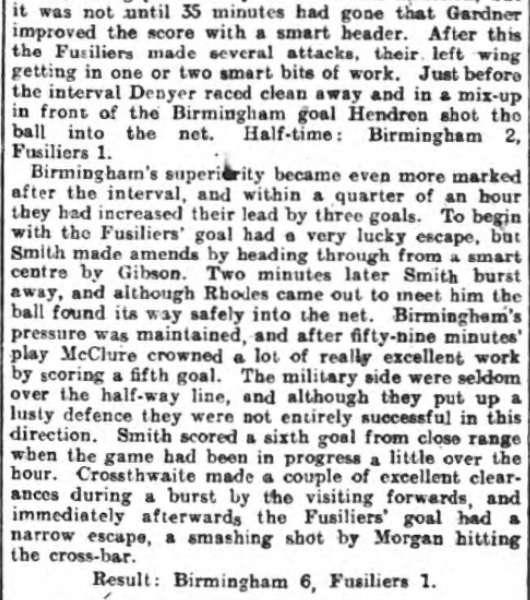 it was not until 35 minutes had gone that Gardner improved the score with a smart header. After this the Fusiliers made several attacks, their left wing getting in one or two smart bits of work. Just before the interval Denyer raced clean away and in a mix-up in front of the Birmingham goal Hendren shot the ball into the net. Half-time: Birmingham 2, Fusiliers 1.

Birmingham's superiority became even more marked after the interval, and within a quarter of an hour they had increased their lead by three goals. To begin with the Fusiliers' goal had a very lucky escape, but Smith made amends by heading through from a smart centre by Gibson. Two minutes later Smith burst away, and although Rhodes came out to meet him the ball found its way safely into the net. Birmingham's pressure was maintained, and after fifty-nine minutes' play McClure crowned a lot of really excellent work by scoring a fifth goal. The military side were seldom over the half-way line, and although they put up a lusty defence they were not entirely successful in this direction. Smith scored a sixth goal from close range when the game had been in progress a little over the hour. Crossthwaite made a couple of excellent clearances during a burst by the visiting forwards, and immediately afterwards the Fusiliers' goal had a narrow escape, a smashing shot by Morgan hitting the cross-bar.

Result: Birmingham 6, Fusiliers 1.